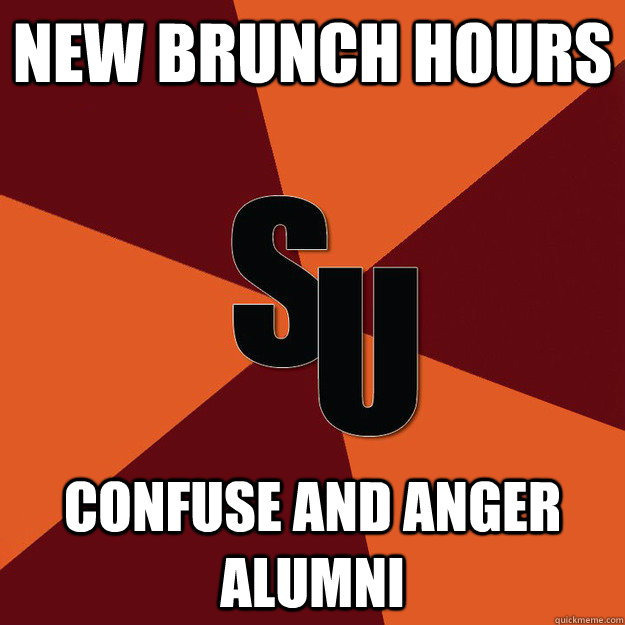 NEW BRUNCH HOURS

SU

CONFUSE AND ANGER ALUMNI

quickmeme.com